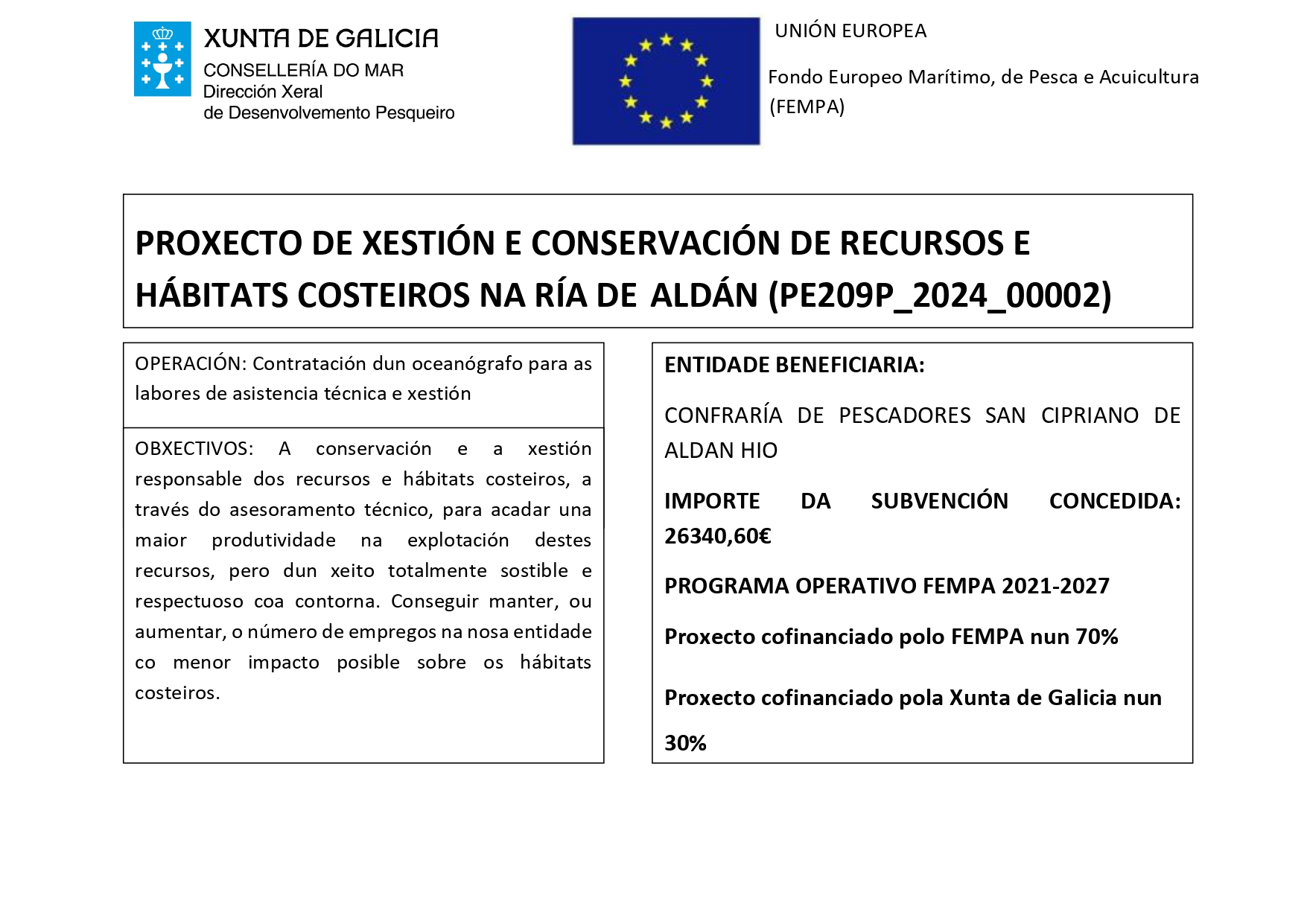 XUNTA DE GALICIA
CONSELLERÍA DO MAR
Dirección Xeral
de Desenvolvemento Pesqueiro

UNIÓN EUROPEA

Fondo Europeo Marítimo, de Pesca e Acuicultura (FEMPA)

PROXECTO DE XESTIÓN E CONSERVACIÓN DE RECURSOS E HÁBITATS COSTEIROS NA RÍA DE ALDÁN (PE209P_2024_00002)

OPERACIÓN: Contratación dun oceanógrafo para as labores de asistencia técnica e xestión

OBXECTIVOS: A conservación e a xestión responsable dos recursos e hábitats costeiros, a través do asesoramento técnico, para acadar una maior produtividade na explotación destes recursos, pero dun xeito totalmente sostible e respectuoso coa contorna. Conseguir manter, ou aumentar, o número de empregos na nosa entidade co menor impacto posible sobre os hábitats costeiros.

ENTIDADE BENEFICIARIA:

CONFRARÍA DE PESCADORES SAN CIPRIANO DE ALDAN HIO

IMPORTE DA SUBVENCIÓN CONCEDIDA: 26340,60€

PROGRAMA OPERATIVO FEMPA 2021-2027

Proxecto cofinanciado polo FEMPA nun 70%

Proxecto cofinanciado pola Xunta de Galicia nun 30%